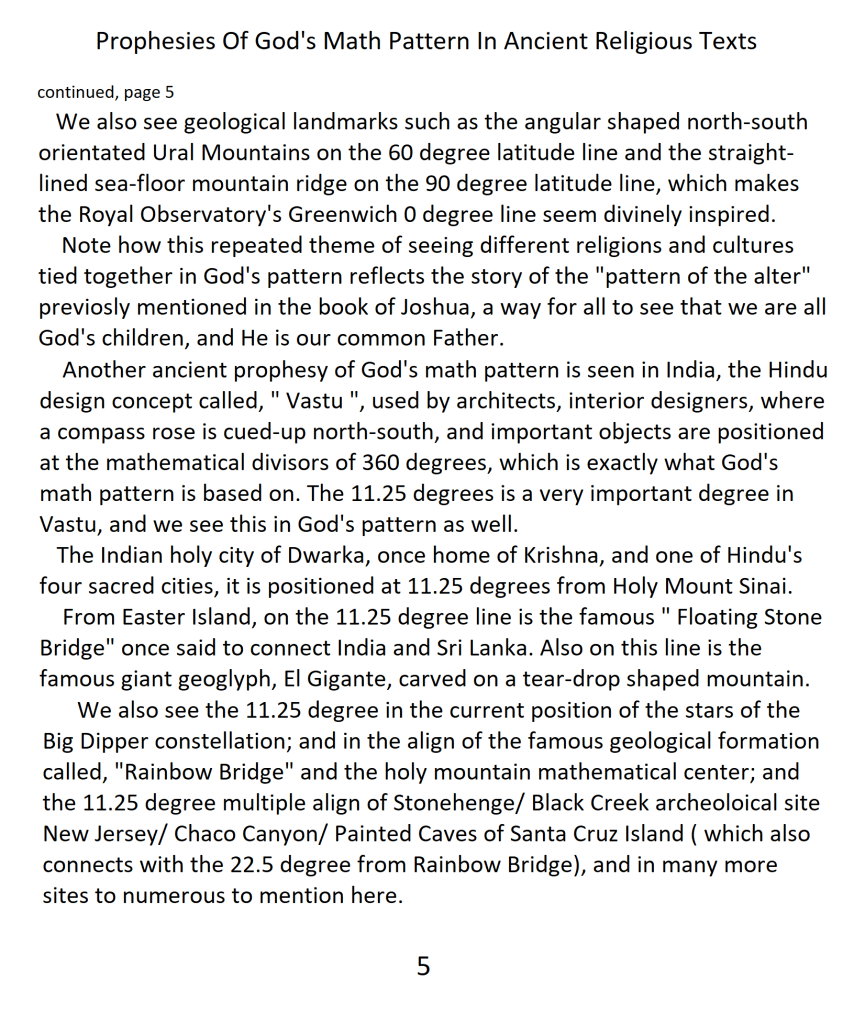 Prophesies Of God's Math Pattern In Ancient Religious Texts

continued, page 5

We also see geological landmarks such as the angular shaped north-south orientated Ural Mountains on the 60 degree latitude line and the straight-lined sea-floor mountain ridge on the 90 degree latitude line, which makes the Royal Observatory's Greenwich 0 degree line seem divinely inspired.

Note how this repeated theme of seeing different religions and cultures tied together in God's pattern reflects the story of the "pattern of the alter" previously mentioned in the book of Joshua, a way for all to see that we are all God's children, and He is our common Father.

Another ancient prophesy of God's math pattern is seen in India, the Hindu design concept called, " Vastu ", used by architects, interior designers, where a compass rose is cued-up north-south, and important objects are positioned at the mathematical divisors of 360 degrees, which is exactly what God's math pattern is based on. The 11.25 degrees is a very important degree in Vastu, and we see this in God's pattern as well.

The Indian holy city of Dwarka, once home of Krishna, and one of Hindu's four sacred cities, it is positioned at 11.25 degrees from Holy Mount Sinai.

From Easter Island, on the 11.25 degree line is the famous " Floating Stone Bridge" once said to connect India and Sri Lanka. Also on this line is the famous giant geoglyph, El Gigante, carved on a tear-drop shaped mountain.

We also see the 11.25 degree in the current position of the stars of the Big Dipper constellation; and in the align of the famous geological formation called, "Rainbow Bridge" and the holy mountain mathematical center; and the 11.25 degree multiple align of Stonehenge/ Black Creek archeoloical site New Jersey/ Chaco Canyon/ Painted Caves of Santa Cruz Island ( which also connects with the 22.5 degree from Rainbow Bridge), and in many more sites to numerous to mention here.

5